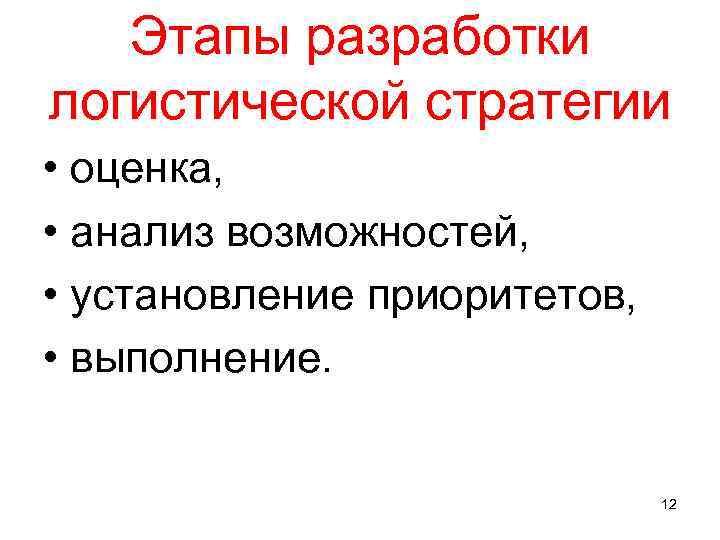 Этапы разработки логистической стратегии

• оценка,
• анализ возможностей,
• установление приоритетов,
• выполнение.

12